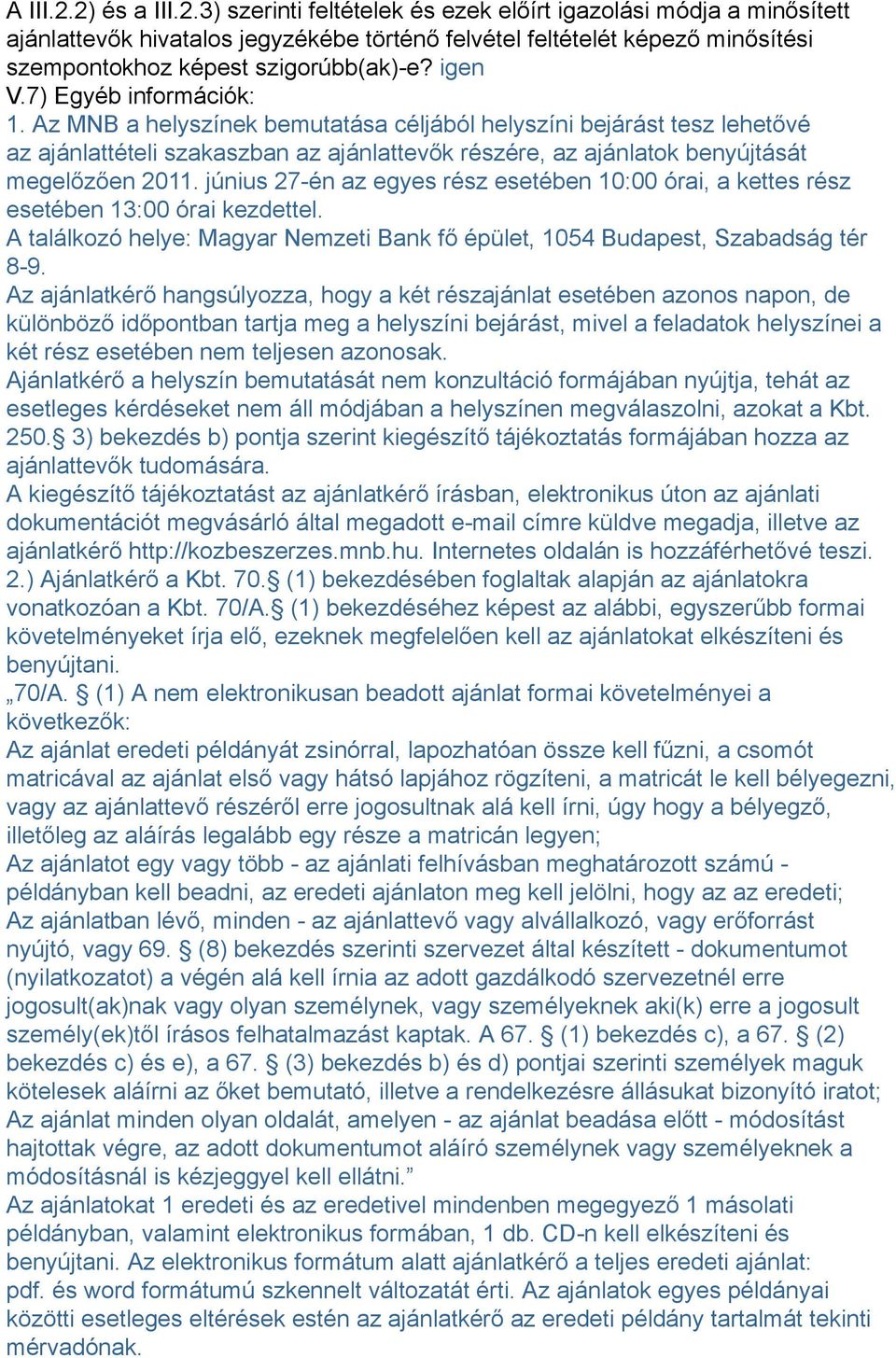 A III.2.2) és a III.2.3) szerinti feltételek és ezek előírt igazolási módja a minősített ajánlattevők hivatalos jegyzékébe történő felvétel feltételét képező minősítési szempontokhoz képest szigorúbb(ak)-e? igen
V.7) Egyéb információk:
1. Az MNB a helyszínek bemutatása céljából helyszíni bejárást tesz lehetővé az ajánlattételi szakaszban az ajánlattevők részére, az ajánlatok benyújtását megelőzően 2011. június 27-én az egyes rész esetében 10:00 órai, a kettes rész esetében 13:00 órai kezdettel.
A találkozó helye: Magyar Nemzeti Bank fő épület, 1054 Budapest, Szabadság tér 8-9.
Az ajánlatkérő hangsúlyozza, hogy a két részajánlat esetében azonos napon, de különböző időpontban tartja meg a helyszíni bejárást, mivel a feladatok helyszínei a két rész esetében nem teljesen azonosak.
Ajánlatkérő a helyszín bemutatását nem konzultáció formájában nyújtja, tehát az esetleges kérdéseket nem áll módjában a helyszínen megválaszolni, azokat a Kbt. 250.§ 3) bekezdés b) pontja szerint kiegészítő tájékoztatás formájában hozza az ajánlattevők tudomására.
A kiegészítő tájékoztatást az ajánlatkérő írásban, elektronikus úton az ajánlati dokumentációt megvásárló által megadott e-mail címre küldve megadja, illetve az ajánlatkérő http://kozbeszerzes.mnb.hu. Internetes oldalán is hozzáférhetővé teszi.
2.) Ajánlatkérő a Kbt. 70.§ (1) bekezdésében foglaltak alapján az ajánlatokra vonatkozóan a Kbt. 70/A.§ (1) bekezdéséhez képest az alábbi, egyszerűbb formai követelményeket írja elő, ezeknek megfelelően kell az ajánlatokat elkészíteni és benyújtani.
„70/A. § (1) A nem elektronikusan beadott ajánlat formai követelményei a következők:
Az ajánlat eredeti példányát zsinórral, lapozhatóan össze kell fűzni, a csomót matricával az ajánlat első vagy hátsó lapjához rögzíteni, a matricát le kell bélyegezni, vagy az ajánlattevő részéről erre jogosultnak alá kell írni, úgy hogy a bélyegző, illetőleg az aláírás legalább egy része a matricán legyen;
Az ajánlatot egy vagy több - az ajánlati felhívásban meghatározott számú - példányban kell beadni, az eredeti ajánlaton meg kell jelölni, hogy az az eredeti;
Az ajánlatban lévő, minden - az ajánlattevő vagy alvállalkozó, vagy erőforrást nyújtó, vagy 69. § (8) bekezdés szerinti szervezet által készített - dokumentumot (nyilatkozatot) a végén alá kell írnia az adott gazdálkodó szervezetnél erre jogosult(ak)nak vagy olyan személynek, vagy személyeknek aki(k) erre a jogosult személy(ek)től írásos felhatalmazást kaptak. A 67. § (1) bekezdés c), a 67. § (2) bekezdés c) és e), a 67. § (3) bekezdés b) és d) pontjai szerinti személyek maguk kötelesek aláírni az őket bemutató, illetve a rendelkezésre állásukat bizonyító iratot;
Az ajánlat minden olyan oldalát, amelyen - az ajánlat beadása előtt - módosítást hajtottak végre, az adott dokumentumot aláíró személynek vagy személyeknek a módosításnál is kézjeggyel kell ellátni.”
Az ajánlatokat 1 eredeti és az eredetivel mindenben megegyező 1 másolati példányban, valamint elektronikus formában, 1 db. CD-n kell elkészíteni és benyújtani. Az elektronikus formátum alatt ajánlatkérő a teljes eredeti ajánlat: pdf. és word formátumú szkennelt változatát érti. Az ajánlatok egyes példányai közötti esetleges eltérések estén az ajánlatkérő az eredeti példány tartalmát tekinti mérvadónak.